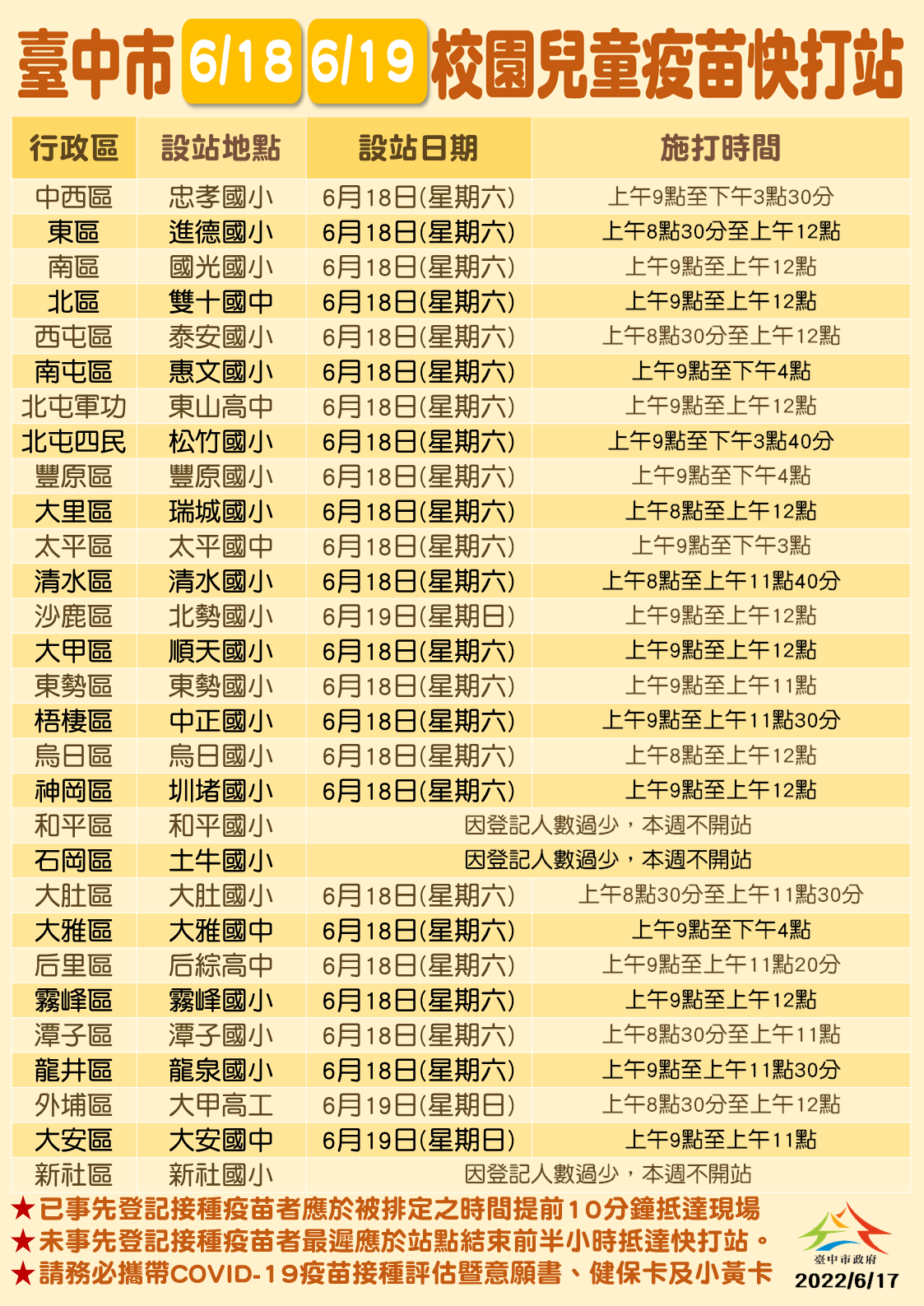 臺中市 6/18 6/19 校園兒童疫苗快打站

| 行政區 | 設站地點 | 設站日期 | 施打時間 |
|---|---|---|---|
| 中西區 | 忠孝國小 | 6月18日(星期六) | 上午9點至下午3點30分 |
| 東區 | 進德國小 | 6月18日(星期六) | 上午8點30分至上午12點 |
| 南區 | 國光國小 | 6月18日(星期六) | 上午9點至上午12點 |
| 北區 | 雙十國中 | 6月18日(星期六) | 上午9點至上午12點 |
| 西屯區 | 泰安國小 | 6月18日(星期六) | 上午8點30分至上午12點 |
| 南屯區 | 惠文國小 | 6月18日(星期六) | 上午9點至下午4點 |
| 北屯軍功 | 東山高中 | 6月18日(星期六) | 上午9點至上午12點 |
| 北屯四民 | 松竹國小 | 6月18日(星期六) | 上午9點至下午3點40分 |
| 豐原區 | 豐原國小 | 6月18日(星期六) | 上午9點至下午4點 |
| 大里區 | 瑞城國小 | 6月18日(星期六) | 上午8點至上午12點 |
| 太平區 | 太平國中 | 6月18日(星期六) | 上午9點至下午3點 |
| 清水區 | 清水國小 | 6月18日(星期六) | 上午8點至上午11點40分 |
| 沙鹿區 | 北勢國小 | 6月19日(星期日) | 上午9點至上午12點 |
| 大甲區 | 順天國小 | 6月18日(星期六) | 上午9點至上午12點 |
| 東勢區 | 東勢國小 | 6月18日(星期六) | 上午9點至上午11點 |
| 梧棲區 | 中正國小 | 6月18日(星期六) | 上午9點至上午11點30分 |
| 烏日區 | 烏日國小 | 6月18日(星期六) | 上午8點至上午12點 |
| 神岡區 | 圳堵國小 | 6月18日(星期六) | 上午9點至上午12點 |
| 和平區 | 和平國小 | 因登記人數過少，本週不開站 | |
| 石岡區 | 土牛國小 | 因登記人數過少，本週不開站 | |
| 大肚區 | 大肚國小 | 6月18日(星期六) | 上午8點30分至上午11點30分 |
| 大雅區 | 大雅國中 | 6月18日(星期六) | 上午9點至下午4點 |
| 后里區 | 后綜高中 | 6月18日(星期六) | 上午9點至上午11點20分 |
| 霧峰區 | 霧峰國小 | 6月18日(星期六) | 上午9點至上午12點 |
| 潭子區 | 潭子國小 | 6月18日(星期六) | 上午8點30分至上午11點 |
| 龍井區 | 龍泉國小 | 6月18日(星期六) | 上午9點至上午11點30分 |
| 外埔區 | 大甲高工 | 6月19日(星期日) | 上午8點30分至上午12點 |
| 大安區 | 大安國中 | 6月19日(星期日) | 上午9點至上午11點 |
| 新社區 | 新社國小 | 因登記人數過少，本週不開站 | |

★已事先登記接種疫苗者應於被排定之時間提前10分鐘抵達現場
★未事先登記接種疫苗者最遲應於站點結束前半小時抵達快打站。
★請務必攜帶COVID-19疫苗接種評估暨意願書、健保卡及小黃卡

臺中市政府
2022/6/17